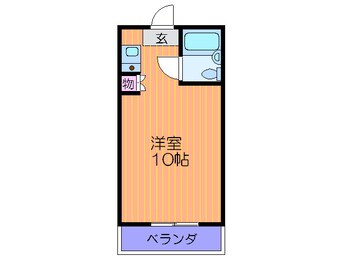 玄
物
洋室
10帖
ベランダ